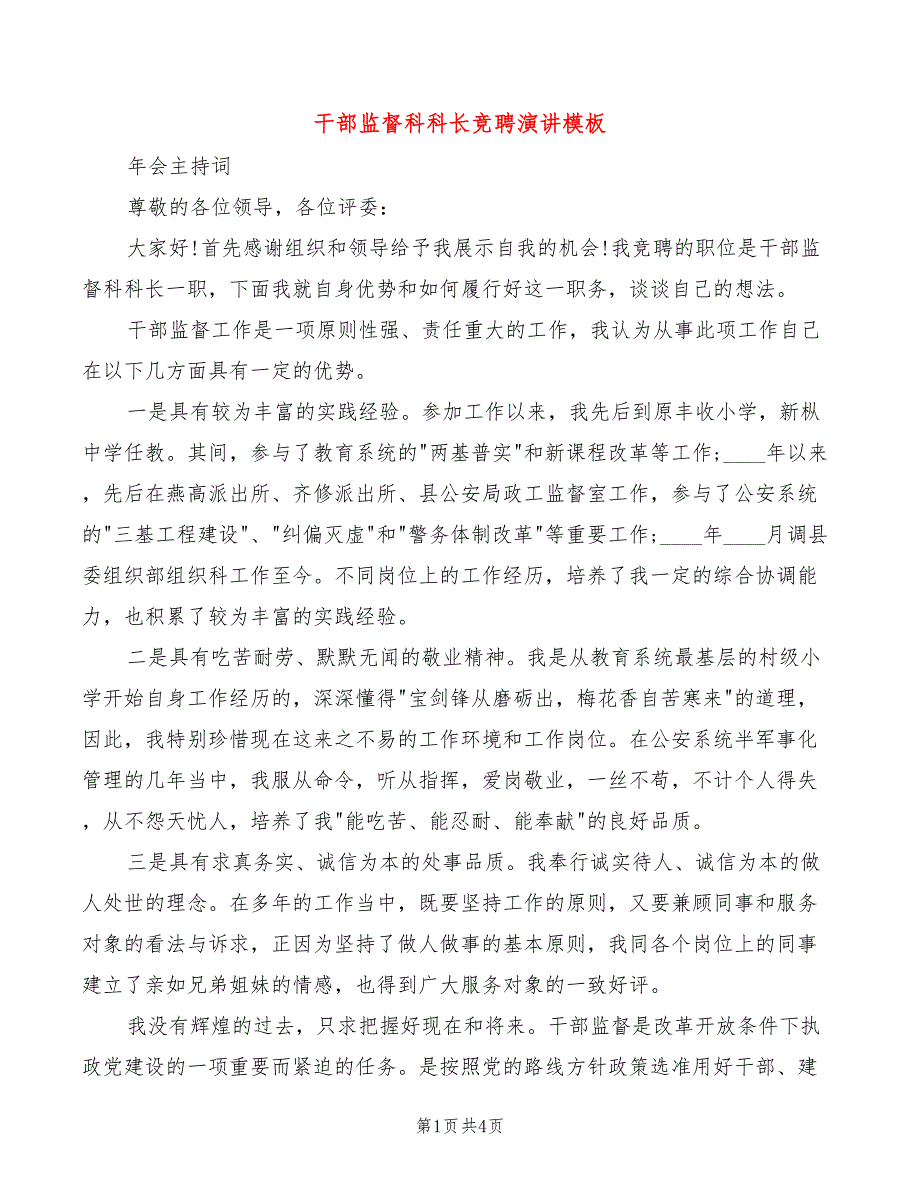 干部监督科科长竞聘演讲模板

年会主持词

尊敬的各位领导，各位评委：

大家好!首先感谢组织和领导给予我展示自我的机会!我竞聘的职位是干部监督科科长一职，下面我就自身优势和如何履行好这一职务，谈谈自己的想法。

干部监督工作是一项原则性强、责任重大的工作，我认为从事此项工作自己在以下几方面具有一定的优势。

一是具有较为丰富的实践经验。参加工作以来，我先后到原丰收小学，新枞中学任教。其间，参与了教育系统的"两基普实"和新课程改革等工作;____年以来，先后在燕高派出所、齐修派出所、县公安局政工监督室工作，参与了公安系统的"三基工程建设"、"纠偏灭虚"和"警务体制改革"等重要工作;____年____月调县委组织部组织科工作至今。不同岗位上的工作经历，培养了我一定的综合协调能力，也积累了较为丰富的实践经验。

二是具有吃苦耐劳、默默无闻的敬业精神。我是从教育系统最基层的村级小学开始自身工作经历的，深深懂得"宝剑锋从磨砺出，梅花香自苦寒来"的道理，因此，我特别珍惜现在这来之不易的工作环境和工作岗位。在公安系统半军事化管理的几年当中，我服从命令，听从指挥，爱岗敬业，一丝不苟，不计个人得失，从不怨天忧人，培养了我"能吃苦、能忍耐、能奉献"的良好品质。

三是具有求真务实、诚信为本的处事品质。我奉行诚实待人、诚信为本的做人处世的理念。在多年的工作当中，既要坚持工作的原则，又要兼顾同事和服务对象的看法与诉求，正因为坚持了做人做事的基本原则，我同各个岗位上的同事建立了亲如兄弟姐妹的情感，也得到广大服务对象的一致好评。

我没有辉煌的过去，只求把握好现在和将来。干部监督是改革开放条件下执政党建设的一项重要而紧迫的任务。是按照党的路线方针政策选准用好干部、建

第1页 共4页